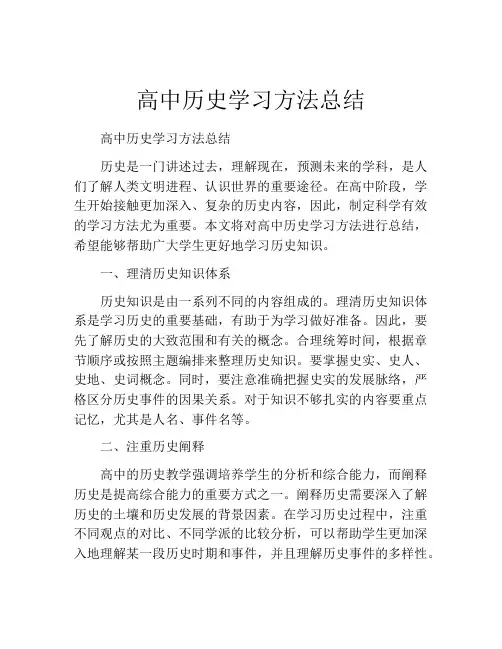 高中历史学习方法总结

高中历史学习方法总结

历史是一门讲述过去，理解现在，预测未来的学科，是人们了解人类文明进程、认识世界的重要途径。在高中阶段，学生开始接触更加深入、复杂的历史内容，因此，制定科学有效的学习方法尤为重要。本文将对高中历史学习方法进行总结，希望能够帮助广大学生更好地学习历史知识。

一、理清历史知识体系

历史知识是由一系列不同的内容组成的。理清历史知识体系是学习历史的重要基础，有助于为学习做好准备。因此，要先了解历史的大致范围和有关的概念。合理统筹时间，根据章节顺序或按照主题编排来整理历史知识。要掌握史实、史人、史地、史词概念。同时，要注意准确把握史实的发展脉络，严格区分历史事件的因果关系。对于知识不够扎实的内容要重点记忆，尤其是人名、事件名等。

二、注重历史阐释

高中的历史教学强调培养学生的分析和综合能力，而阐释历史是提高综合能力的重要方式之一。阐释历史需要深入了解历史的土壤和历史发展的背景因素。在学习历史过程中，注重不同观点的对比、不同学派的比较分析，可以帮助学生更加深入地理解某一段历史时期和事件，并且理解历史事件的多样性。